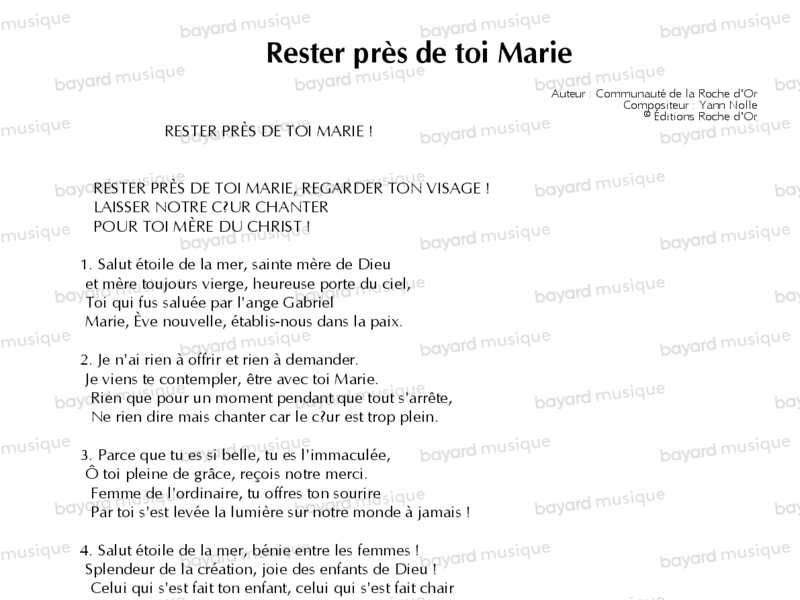 Rester près de toi Marie

Auteur : Communauté de la Roche d'Or
Compositeur : Yann Nolle
© Éditions Roche d'Or

RESTER PRÈS DE TOI MARIE !

RESTER PRÈS DE TOI MARIE, REGARDER TON VISAGE !
LAISSER NOTRE C?UR CHANTER
POUR TOI MÈRE DU CHRIST !

1. Salut étoile de la mer, sainte mère de Dieu
et mère toujours vierge, heureuse porte du ciel,
Toi qui fus saluée par l'ange Gabriel
Marie, Ève nouvelle, établis-nous dans la paix.

2. Je n'ai rien à offrir et rien à demander.
Je viens te contempler, être avec toi Marie.
Rien que pour un moment pendant que tout s'arrête,
Ne rien dire mais chanter car le c?ur est trop plein.

3. Parce que tu es si belle, tu es l'immaculée,
Ô toi pleine de grâce, reçois notre merci.
Femme de l'ordinaire, tu offres ton sourire
Par toi s'est levée la lumière sur notre monde à jamais !

4. Salut étoile de la mer, bénie entre les femmes !
Splendeur de la création, joie des enfants de Dieu !
Celui qui s'est fait ton enfant, celui qui s'est fait chair

bayard musique